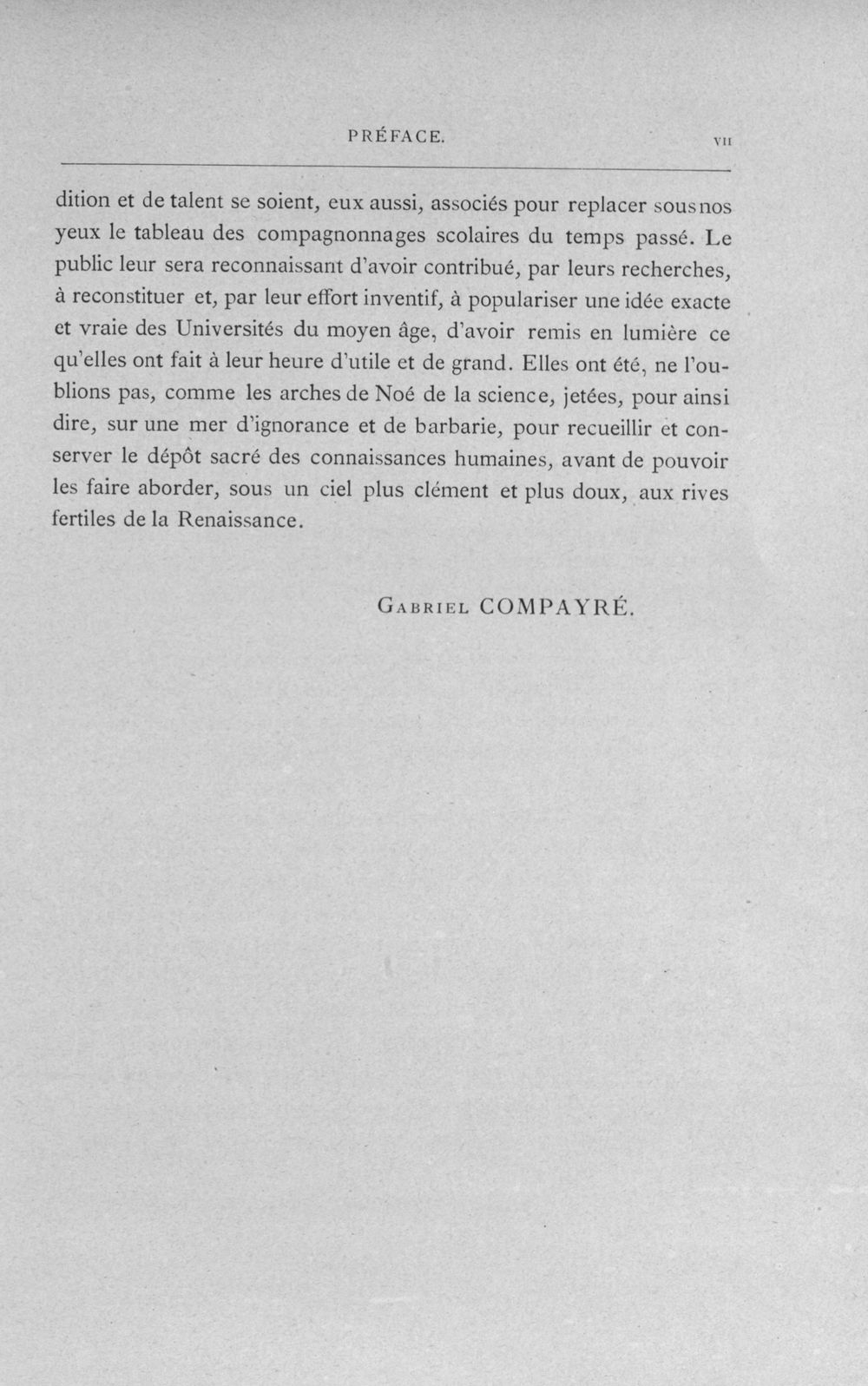 PRÉFACE. VII

dition et de talent se soient, eux aussi, associés pour replacer sous nos yeux le tableau des compagnonnages scolaires du temps passé. Le public leur sera reconnaissant d'avoir contribué, par leurs recherches, à reconstituer et, par leur effort inventif, à populariser une idée exacte et vraie des Universités du moyen âge, d'avoir remis en lumière ce qu'elles ont fait à leur heure d'utile et de grand. Elles ont été, ne l'oublions pas, comme les arches de Noé de la science, jetées, pour ainsi dire, sur une mer d'ignorance et de barbarie, pour recueillir et conserver le dépôt sacré des connaissances humaines, avant de pouvoir les faire aborder, sous un ciel plus clément et plus doux, aux rives fertiles de la Renaissance.

Gabriel COMPAYRÉ.